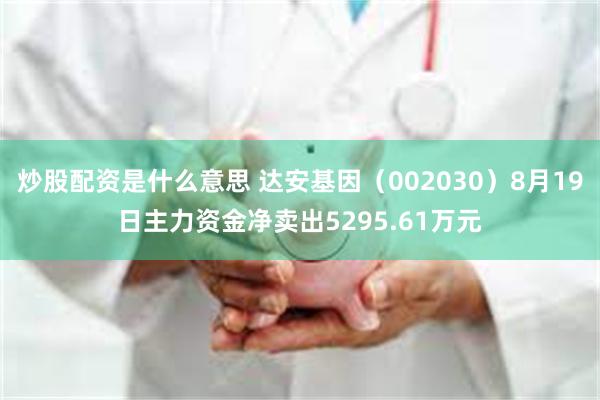 炒股配资是什么意思 达安基因（002030）8月19日主力资金净卖出5295.61万元